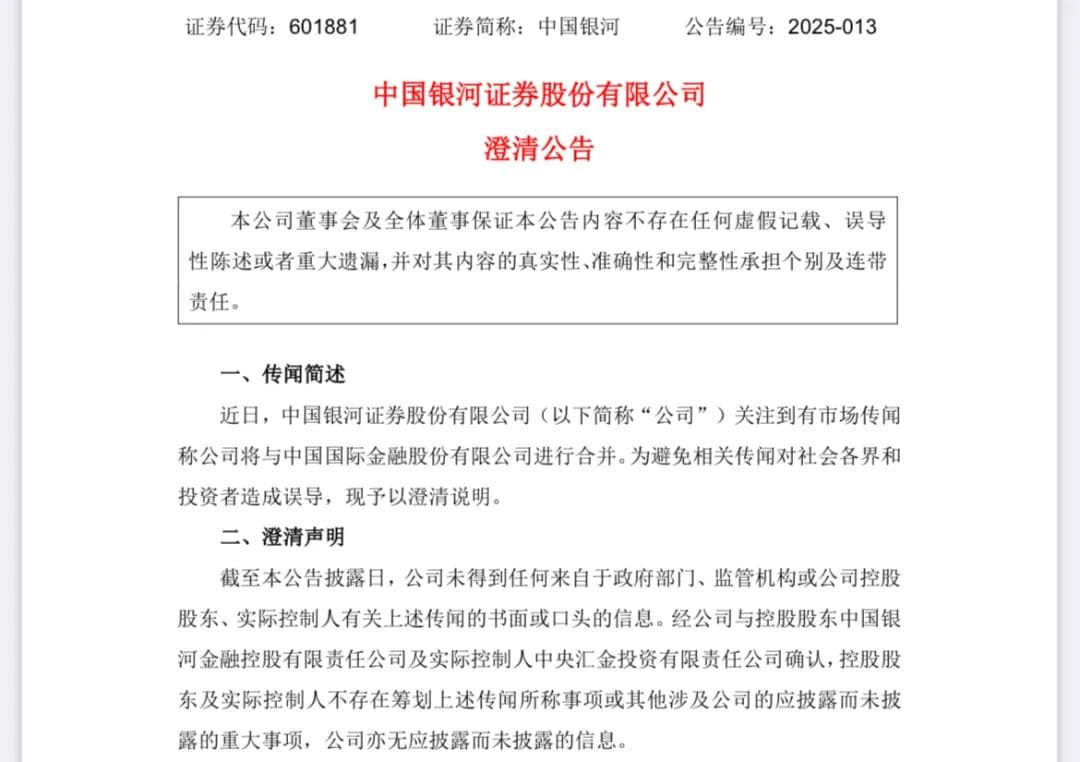 证券代码：601881　　证券简称：中国银河　　公告编号：2025-013

中国银河证券股份有限公司

澄清公告

本公司董事会及全体董事保证本公告内容不存在任何虚假记载、误导性陈述或者重大遗漏，并对其内容的真实性、准确性和完整性承担个别及连带责任。

一、传闻简述

近日，中国银河证券股份有限公司（以下简称“公司”）关注到有市场传闻称公司将与中国国际金融股份有限公司进行合并。为避免相关传闻对社会各界和投资者造成误导，现予以澄清说明。

二、澄清声明

截至本公告披露日，公司未得到任何来自于政府部门、监管机构或公司控股股东、实际控制人有关上述传闻的书面或口头的信息。经公司与控股股东中国银河金融控股有限责任公司及实际控制人中央汇金投资有限责任公司确认，控股股东及实际控制人不存在筹划上述传闻所称事项或其他涉及公司的应披露而未披露的重大事项，公司亦无应披露而未披露的信息。